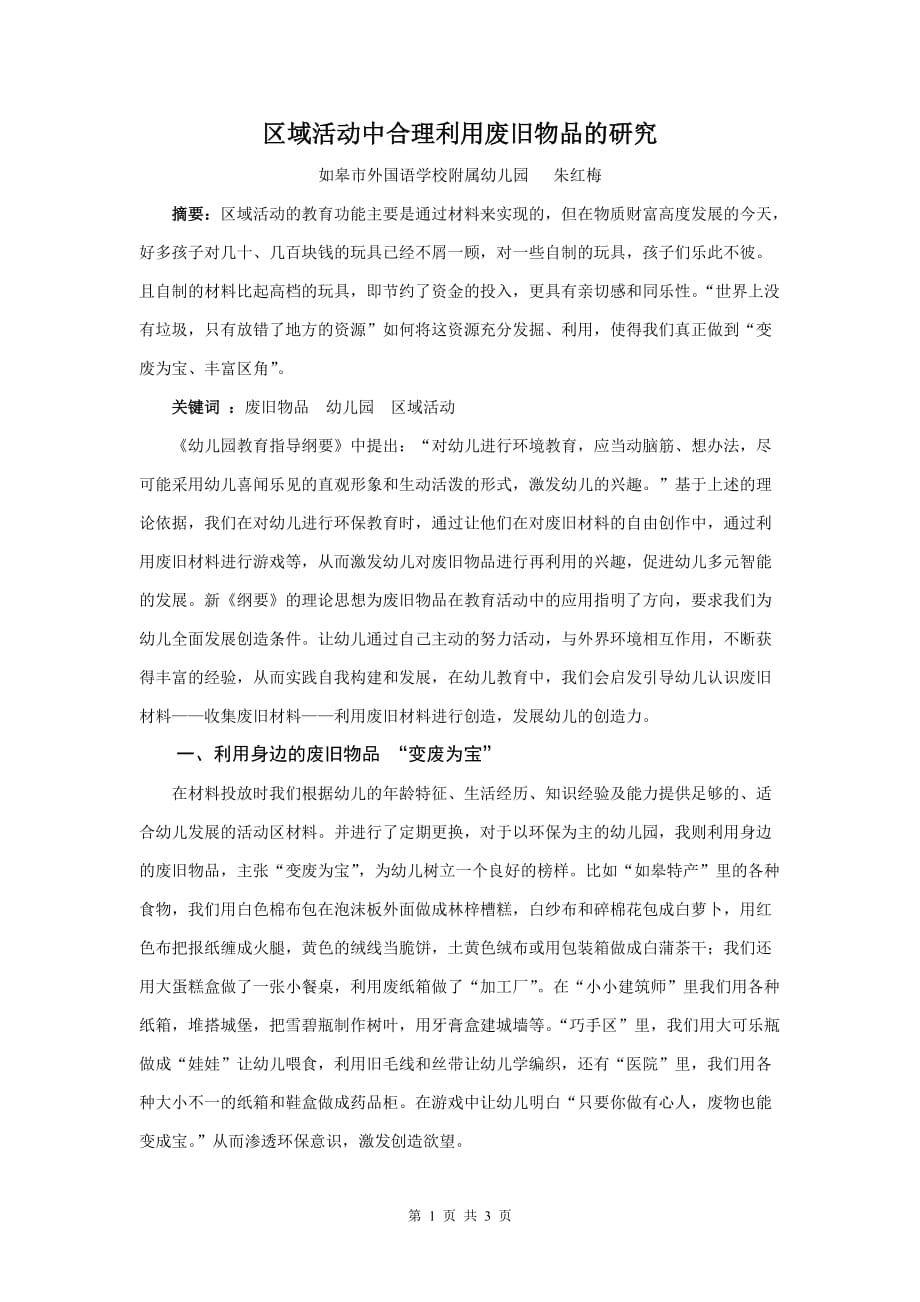 区域活动中合理利用废旧物品的研究

如皋市外国语学校附属幼儿园　朱红梅

摘要：区域活动的教育功能主要是通过材料来实现的，但在物质财富高度发展的今天，好多孩子对几十、几百块钱的玩具已经不屑一顾，对一些自制的玩具，孩子们乐此不彼。且自制的材料比起高档的玩具，即节约了资金的投入，更具有亲切感和同乐性。“世界上没有垃圾，只有放错了地方的资源”如何将这资源充分发掘、利用，使得我们真正做到“变废为宝、丰富区角”。

关键词 ：废旧物品　幼儿园　区域活动

《幼儿园教育指导纲要》中提出：“对幼儿进行环境教育，应当动脑筋、想办法，尽可能采用幼儿喜闻乐见的直观形象和生动活泼的形式，激发幼儿的兴趣。”基于上述的理论依据，我们在对幼儿进行环保教育时，通过让他们在对废旧材料的自由创作中，通过利用废旧材料进行游戏等，从而激发幼儿对废旧物品进行再利用的兴趣，促进幼儿多元智能的发展。新《纲要》的理论思想为废旧物品在教育活动中的应用指明了方向，要求我们为幼儿全面发展创造条件。让幼儿通过自己主动的努力活动，与外界环境相互作用，不断获得丰富的经验，从而实践自我构建和发展，在幼儿教育中，我们会启发引导幼儿认识废旧材料——收集废旧材料——利用废旧材料进行创造，发展幼儿的创造力。

一、利用身边的废旧物品　“变废为宝”

在材料投放时我们根据幼儿的年龄特征、生活经历、知识经验及能力提供足够的、适合幼儿发展的活动区材料。并进行了定期更换，对于以环保为主的幼儿园，我则利用身边的废旧物品，主张“变废为宝”，为幼儿树立一个良好的榜样。比如“如皋特产”里的各种食物，我们用白色棉布包在泡沫板外面做成林梓槽糕，白纱布和碎棉花包成白萝卜，用红色布把报纸缠成火腿，黄色的绒线当脆饼，土黄色绒布或用包装箱做成白蒲茶干；我们还用大蛋糕盒做了一张小餐桌，利用废纸箱做了“加工厂”。在“小小建筑师”里我们用各种纸箱，堆搭城堡，把雪碧瓶制作树叶，用牙膏盒建城墙等。“巧手区”里，我们用大可乐瓶做成“娃娃”让幼儿喂食，利用旧毛线和丝带让幼儿学编织，还有“医院”里，我们用各种大小不一的纸箱和鞋盒做成药品柜。在游戏中让幼儿明白“只要你做有心人，废物也能变成宝。”从而渗透环保意识，激发创造欲望。

第 1 页 共 3 页